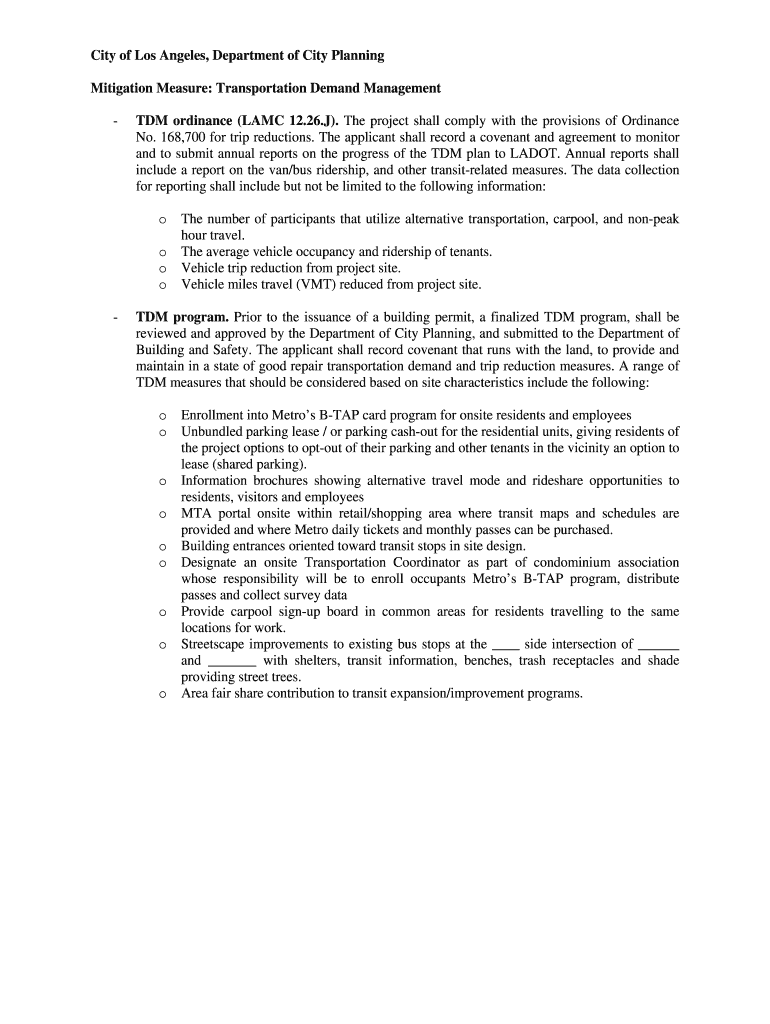 City of Los Angeles, Department of City Planning

Mitigation Measure: Transportation Demand Management

- TDM ordinance (LAMC 12.26.J). The project shall comply with the provisions of Ordinance No. 168,700 for trip reductions. The applicant shall record a covenant and agreement to monitor and to submit annual reports on the progress of the TDM plan to LADOT. Annual reports shall include a report on the van/bus ridership, and other transit-related measures. The data collection for reporting shall include but not be limited to the following information:

o The number of participants that utilize alternative transportation, carpool, and non-peak hour travel.
o The average vehicle occupancy and ridership of tenants.
o Vehicle trip reduction from project site.
o Vehicle miles travel (VMT) reduced from project site.

- TDM program. Prior to the issuance of a building permit, a finalized TDM program, shall be reviewed and approved by the Department of City Planning, and submitted to the Department of Building and Safety. The applicant shall record covenant that runs with the land, to provide and maintain in a state of good repair transportation demand and trip reduction measures. A range of TDM measures that should be considered based on site characteristics include the following:

o Enrollment into Metro's B-TAP card program for onsite residents and employees
o Unbundled parking lease / or parking cash-out for the residential units, giving residents of the project options to opt-out of their parking and other tenants in the vicinity an option to lease (shared parking).
o Information brochures showing alternative travel mode and rideshare opportunities to residents, visitors and employees
o MTA portal onsite within retail/shopping area where transit maps and schedules are provided and where Metro daily tickets and monthly passes can be purchased.
o Building entrances oriented toward transit stops in site design.
o Designate an onsite Transportation Coordinator as part of condominium association whose responsibility will be to enroll occupants Metro's B-TAP program, distribute passes and collect survey data
o Provide carpool sign-up board in common areas for residents travelling to the same locations for work.
o Streetscape improvements to existing bus stops at the ____ side intersection of ______ and _______ with shelters, transit information, benches, trash receptacles and shade providing street trees.
o Area fair share contribution to transit expansion/improvement programs.